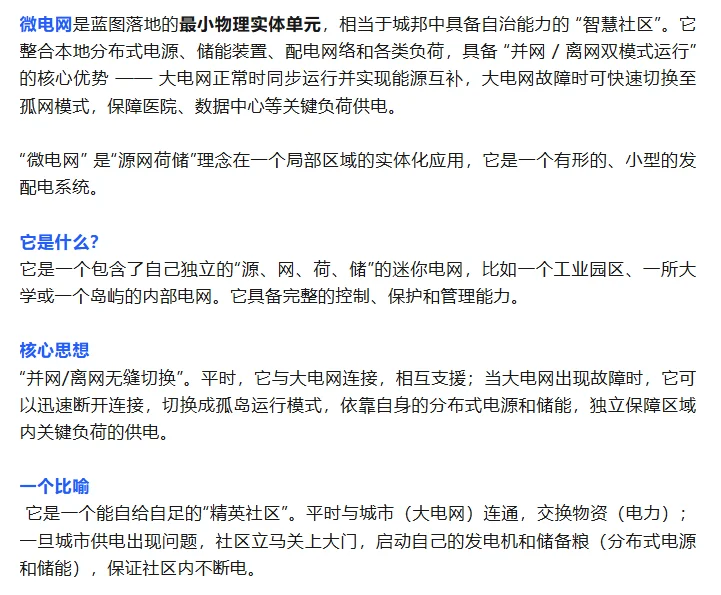 微电网是蓝图落地的最小物理实体单元，相当于城邦中具备自治能力的 “智慧社区”。它整合本地分布式电源、储能装置、配电网络和各类负荷，具备 “并网 / 离网双模式运行” 的核心优势 —— 大电网正常时同步运行并实现能源互补，大电网故障时可快速切换至孤网模式，保障医院、数据中心等关键负荷供电。

“微电网” 是“源网荷储”理念在一个局部区域的实体化应用，它是一个有形的、小型的发配电系统。

它是什么?
它是一个包含了自己独立的“源、网、荷、储”的迷你电网，比如一个工业园区、一所大学或一个岛屿的内部电网。它具备完整的控制、保护和管理能力。

核心思想
“并网/离网无缝切换”。平时，它与大电网连接，相互支援；当大电网出现故障时，它可以迅速断开连接，切换成孤岛运行模式，依靠自身的分布式电源和储能，独立保障区域内关键负荷的供电。

一个比喻
它是一个能自给自足的“精英社区”。平时与城市（大电网）连通，交换物资（电力）；一旦城市供电出现问题，社区立马关上大门，启动自己的发电机和储备粮（分布式电源和储能），保证社区内不断电。